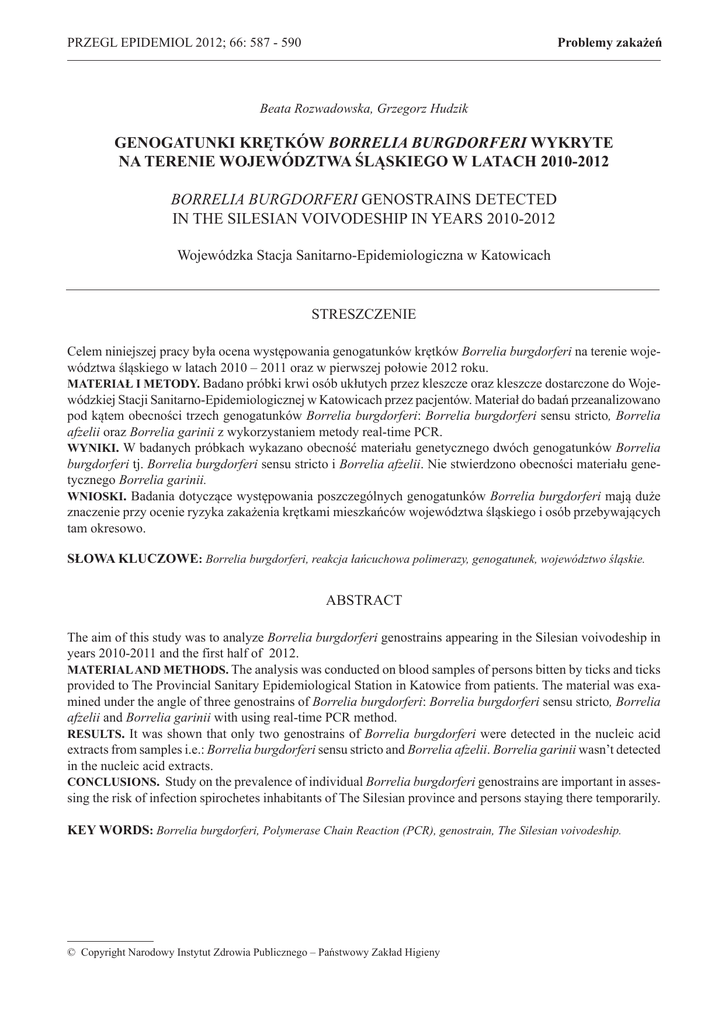 PRZEGL EPIDEMIOL 2012; 66: 587 - 590

Problemy zakażeń

Beata Rozwadowska, Grzegorz Hudzik

GENOGATUNKI KRĘTKÓW BORRELIA BURGDORFERI WYKRYTE NA TERENIE WOJEWÓDZTWA ŚLĄSKIEGO W LATACH 2010-2012

BORRELIA BURGDORFERI GENOSTRAINS DETECTED IN THE SILESIAN VOIVODESHIP IN YEARS 2010-2012

Wojewódzka Stacja Sanitarno-Epidemiologiczna w Katowicach

STRESZCZENIE

Celem niniejszej pracy była ocena występowania genogatunków krętków Borrelia burgdorferi na terenie województwa śląskiego w latach 2010 – 2011 oraz w pierwszej połowie 2012 roku.
MATERIAŁ I METODY. Badano próbki krwi osób ukłutych przez kleszcze oraz kleszcze dostarczone do Wojewódzkiej Stacji Sanitarno-Epidemiologicznej w Katowicach przez pacjentów. Materiał do badań przeanalizowano pod kątem obecności trzech genogatunków Borrelia burgdorferi: Borrelia burgdorferi sensu stricto, Borrelia afzelii oraz Borrelia garinii z wykorzystaniem metody real-time PCR.
WYNIKI. W badanych próbkach wykazano obecność materiału genetycznego dwóch genogatunków Borrelia burgdorferi tj. Borrelia burgdorferi sensu stricto i Borrelia afzelii. Nie stwierdzono obecności materiału genetycznego Borrelia garinii.
WNIOSKI. Badania dotyczące występowania poszczególnych genogatunków Borrelia burgdorferi mają duże znaczenie przy ocenie ryzyka zakażenia krętkami mieszkańców województwa śląskiego i osób przebywających tam okresowo.

SŁOWA KLUCZOWE: Borrelia burgdorferi, reakcja łańcuchowa polimerazy, genogatunek, województwo śląskie.

ABSTRACT

The aim of this study was to analyze Borrelia burgdorferi genostrains appearing in the Silesian voivodeship in years 2010-2011 and the first half of 2012.
MATERIAL AND METHODS. The analysis was conducted on blood samples of persons bitten by ticks and ticks provided to The Provincial Sanitary Epidemiological Station in Katowice from patients. The material was examined under the angle of three genostrains of Borrelia burgdorferi: Borrelia burgdorferi sensu stricto, Borrelia afzelii and Borrelia garinii with using real-time PCR method.
RESULTS. It was shown that only two genostrains of Borrelia burgdorferi were detected in the nucleic acid extracts from samples i.e.: Borrelia burgdorferi sensu stricto and Borrelia afzelii. Borrelia garinii wasn't detected in the nucleic acid extracts.
CONCLUSIONS. Study on the prevalence of individual Borrelia burgdorferi genostrains are important in assessing the risk of infection spirochetes inhabitants of The Silesian province and persons staying there temporarily.

KEY WORDS: Borrelia burgdorferi, Polymerase Chain Reaction (PCR), genostrain, The Silesian voivodeship.

© Copyright Narodowy Instytut Zdrowia Publicznego – Państwowy Zakład Higieny